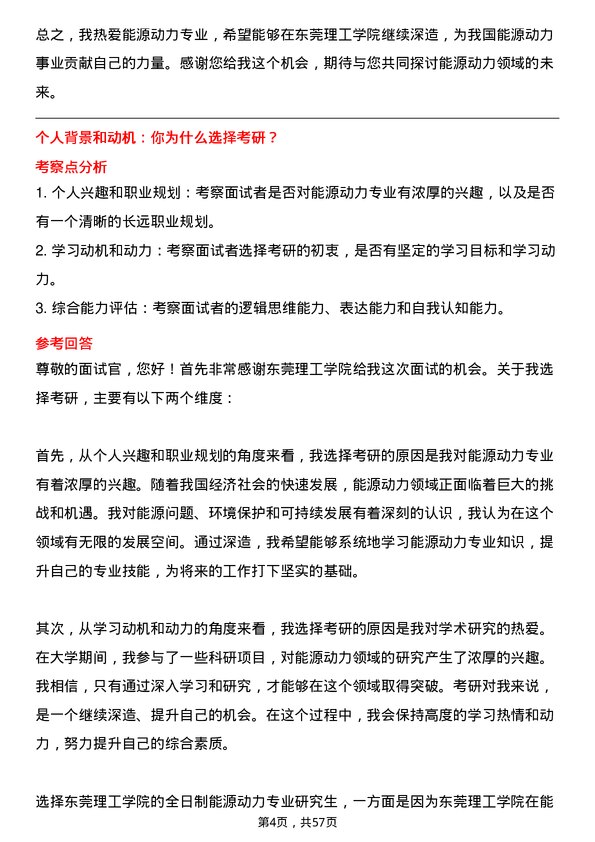 总之，我热爱能源动力专业，希望能够在东莞理工学院继续深造，为我国能源动力事业贡献自己的力量。感谢您给我这个机会，期待与您共同探讨能源动力领域的未来。

个人背景和动机：你为什么选择考研？

考察点分析

1. 个人兴趣和职业规划：考察面试者是否对能源动力专业有浓厚的兴趣，以及是否有一个清晰的长远职业规划。

2. 学习动机和动力：考察面试者选择考研的初衷，是否有坚定的学习目标和学习动力。

3. 综合能力评估：考察面试者的逻辑思维能力、表达能力和自我认知能力。

参考回答

尊敬的面试官，您好！首先非常感谢东莞理工学院给我这次面试的机会。关于我选择考研，主要有以下两个维度：

首先，从个人兴趣和职业规划的角度来看，我选择考研的原因是我对能源动力专业有着浓厚的兴趣。随着我国经济社会的快速发展，能源动力领域正面临着巨大的挑战和机遇。我对能源问题、环境保护和可持续发展有着深刻的认识，我认为在这个领域有无限的发展空间。通过深造，我希望能够系统地学习能源动力专业知识，提升自己的专业技能，为将来的工作打下坚实的基础。

其次，从学习动机和动力的角度来看，我选择考研的原因是我对学术研究的热爱。在大学期间，我参与了一些科研项目，对能源动力领域的研究产生了浓厚的兴趣。我相信，只有通过深入学习和研究，才能够在这个领域取得突破。考研对我来说，是一个继续深造、提升自己的机会。在这个过程中，我会保持高度的学习热情和动力，努力提升自己的综合素质。

选择东莞理工学院的全日制能源动力专业研究生，一方面是因为东莞理工学院在能

第4页，共57页